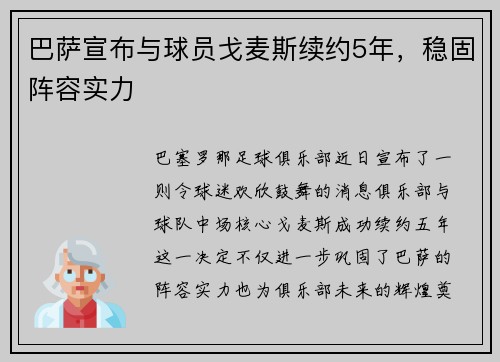 巴萨宣布与球员戈麦斯续约5年，稳固阵容实力

巴塞罗那足球俱乐部近日宣布了一则令球迷欢欣鼓舞的消息俱乐部与球队中场核心戈麦斯成功续约五年这一决定不仅进一步巩固了巴萨的阵容实力也为俱乐部未来的辉煌奠